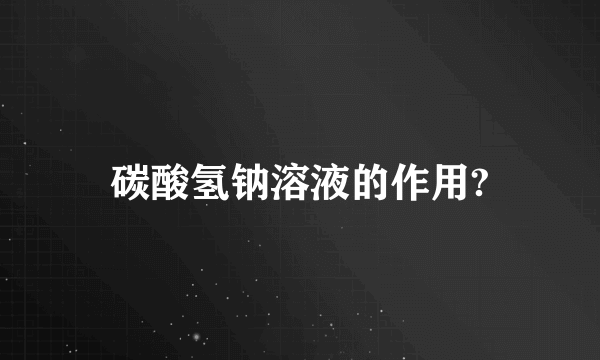 碳酸氢钠溶液的作用?